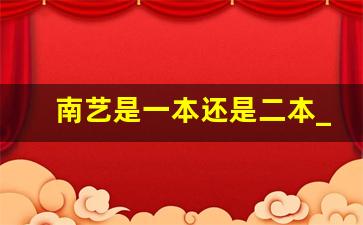 南艺是一本还是二本_